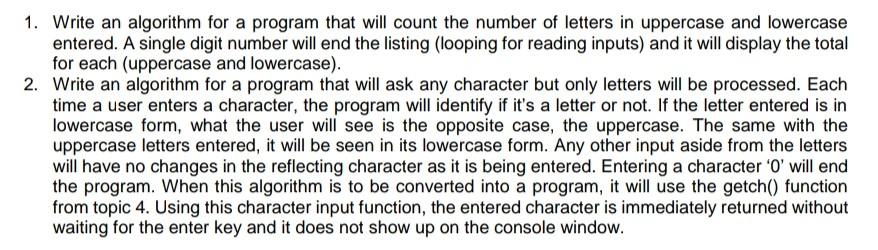 1. Write an algorithm for a program that will count the number of letters in uppercase and lowercase entered. A single digit number will end the listing (looping for reading inputs) and it will display the total for each (uppercase and lowercase).
2. Write an algorithm for a program that will ask any character but only letters will be processed. Each time a user enters a character, the program will identify if it's a letter or not. If the letter entered is in lowercase form, what the user will see is the opposite case, the uppercase. The same with the uppercase letters entered, it will be seen in its lowercase form. Any other input aside from the letters will have no changes in the reflecting character as it is being entered. Entering a character '0' will end the program. When this algorithm is to be converted into a program, it will use the getch() function from topic 4. Using this character input function, the entered character is immediately returned without waiting for the enter key and it does not show up on the console window.